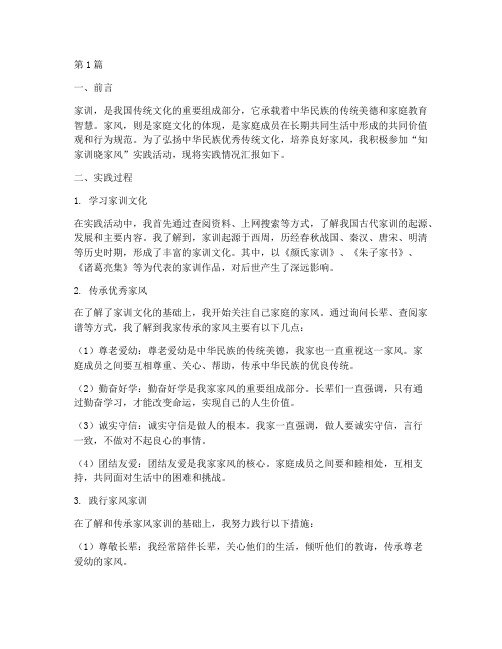 第1篇

一、前言

家训，是我国传统文化的重要组成部分，它承载着中华民族的传统美德和家庭教育智慧。家风，则是家庭文化的体现，是家庭成员在长期共同生活中形成的共同价值观和行为规范。为了弘扬中华民族优秀传统文化，培养良好家风，我积极参加“知家训晓家风”实践活动，现将实践情况汇报如下。

二、实践过程

1. 学习家训文化

在实践活动中，我首先通过查阅资料、上网搜索等方式，了解我国古代家训的起源、发展和主要内容。我了解到，家训起源于西周，历经春秋战国、秦汉、唐宋、明清等历史时期，形成了丰富的家训文化。其中，以《颜氏家训》、《朱子家书》、《诸葛亮集》等为代表的家训作品，对后世产生了深远影响。

2. 传承优秀家风

在了解了家训文化的基础上，我开始关注自己家庭的家风。通过询问长辈、查阅家谱等方式，我了解到我家传承的家风主要有以下几点：

（1）尊老爱幼：尊老爱幼是中华民族的传统美德，我家也一直重视这一家风。家庭成员之间要互相尊重、关心、帮助，传承中华民族的优良传统。

（2）勤奋好学：勤奋好学是我家家风的重要组成部分。长辈们一直强调，只有通过勤奋学习，才能改变命运，实现自己的人生价值。

（3）诚实守信：诚实守信是做人的根本。我家一直强调，做人要诚实守信，言行一致，不做对不起良心的事情。

（4）团结友爱：团结友爱是我家家风的核心。家庭成员之间要和睦相处，互相支持，共同面对生活中的困难和挑战。

3. 践行家风家训

在了解和传承家风家训的基础上，我努力践行以下措施：

（1）尊敬长辈：我经常陪伴长辈，关心他们的生活，倾听他们的教诲，传承尊老爱幼的家风。